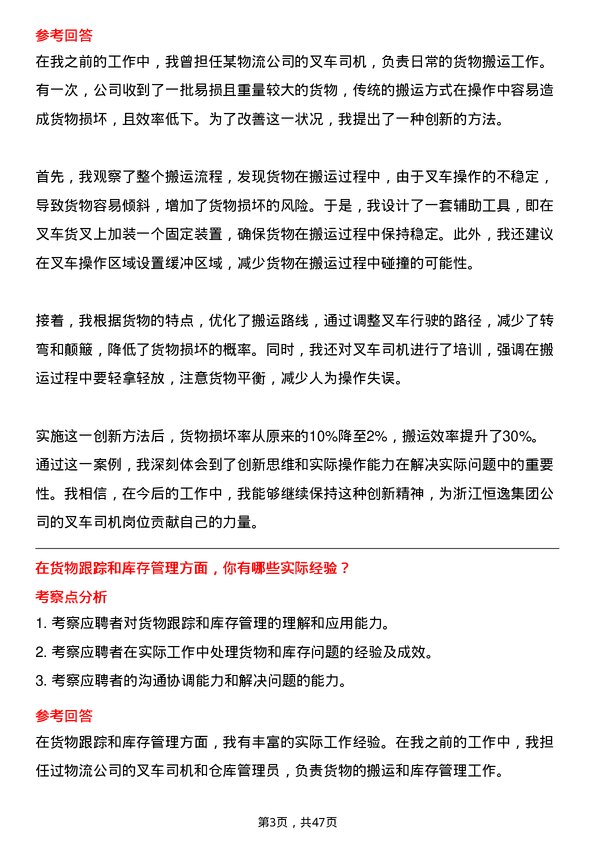 参考回答

在我之前的工作中，我曾担任某物流公司的叉车司机，负责日常的货物搬运工作。有一次，公司收到了一批易损且重量较大的货物，传统的搬运方式在操作中容易造成货物损坏，且效率低下。为了改善这一状况，我提出了一种创新的方法。

首先，我观察了整个搬运流程，发现货物在搬运过程中，由于叉车操作的不稳定，导致货物容易倾斜，增加了货物损坏的风险。于是，我设计了一套辅助工具，即在叉车货叉上加装一个固定装置，确保货物在搬运过程中保持稳定。此外，我还建议在叉车操作区域设置缓冲区域，减少货物在搬运过程中碰撞的可能性。

接着，我根据货物的特点，优化了搬运路线，通过调整叉车行驶的路径，减少了转弯和颠簸，降低了货物损坏的概率。同时，我还对叉车司机进行了培训，强调在搬运过程中要轻拿轻放，注意货物平衡，减少人为操作失误。

实施这一创新方法后，货物损坏率从原来的10%降至2%，搬运效率提升了30%。通过这一案例，我深刻体会到了创新思维和实际操作能力在解决实际问题中的重要性。我相信，在今后的工作中，我能够继续保持这种创新精神，为浙江恒逸集团公司的叉车司机岗位贡献自己的力量。

在货物跟踪和库存管理方面，你有哪些实际经验？

考察点分析

1. 考察应聘者对货物跟踪和库存管理的理解和应用能力。

2. 考察应聘者在实际工作中处理货物和库存问题的经验及成效。

3. 考察应聘者的沟通协调能力和解决问题的能力。

参考回答

在货物跟踪和库存管理方面，我有丰富的实际工作经验。在我之前的工作中，我担任过物流公司的叉车司机和仓库管理员，负责货物的搬运和库存管理工作。

第3页，共47页